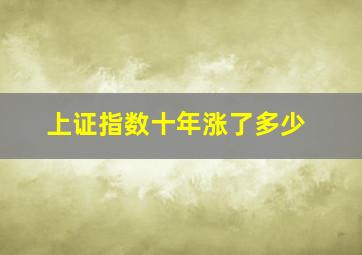 上证指数十年涨了多少